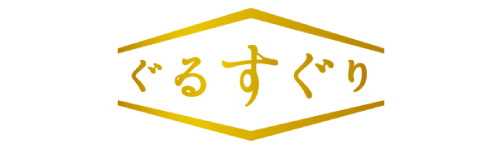 ぐるすぐり